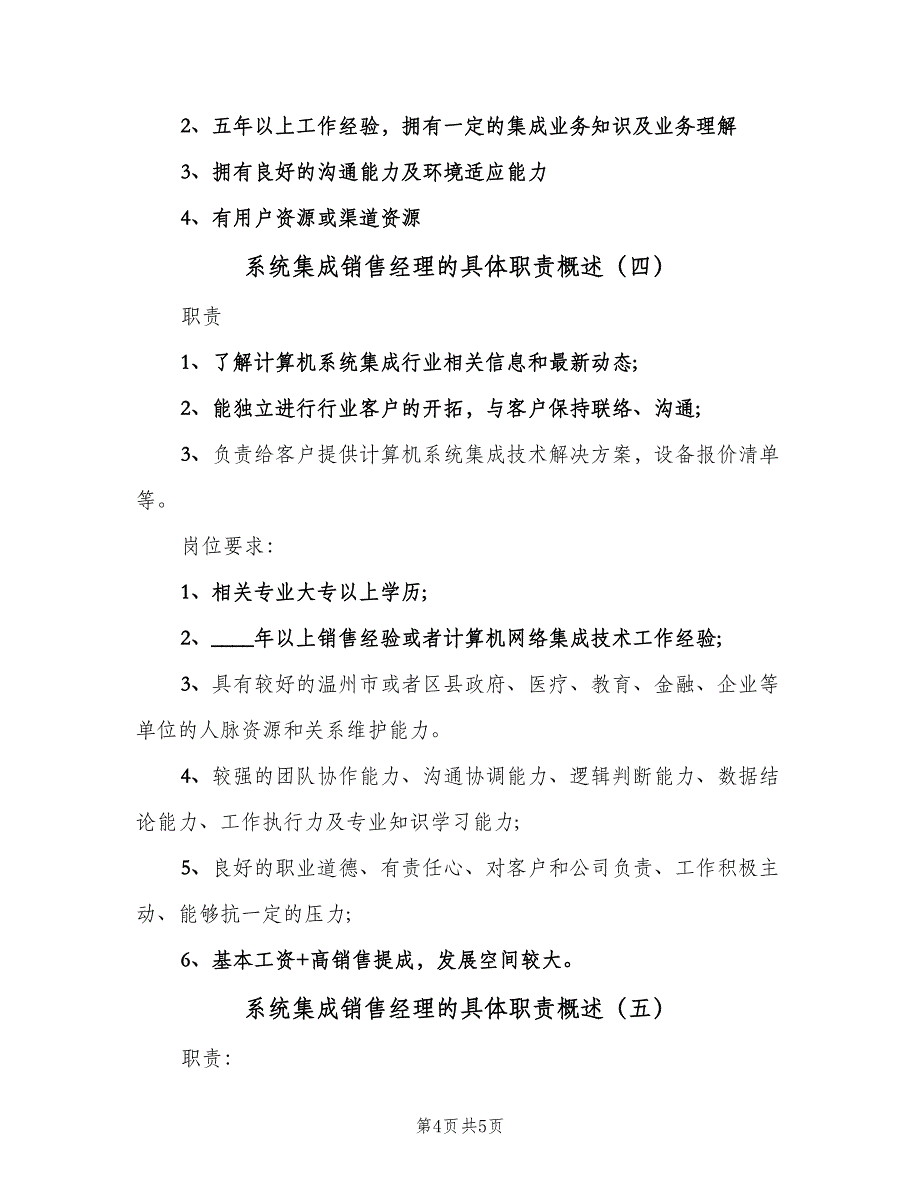 2、五年以上工作经验，拥有一定的集成业务知识及业务理解

3、拥有良好的沟通能力及环境适应能力

4、有用户资源或渠道资源

系统集成销售经理的具体职责概述（四）

职责

1、了解计算机系统集成行业相关信息和最新动态;

2、能独立进行行业客户的开拓，与客户保持联络、沟通;

3、负责给客户提供计算机系统集成技术解决方案，设备报价清单等。

岗位要求:

1、相关专业大专以上学历;

2、____年以上销售经验或者计算机网络集成技术工作经验;

3、具有较好的温州市或者区县政府、医疗、教育、金融、企业等单位的人脉资源和关系维护能力。

4、较强的团队协作能力、沟通协调能力、逻辑判断能力、数据结论能力、工作执行力及专业知识学习能力;

5、良好的职业道德、有责任心、对客户和公司负责、工作积极主动、能够抗一定的压力;

6、基本工资+高销售提成，发展空间较大。

系统集成销售经理的具体职责概述（五）

职责:

第4页 共5页